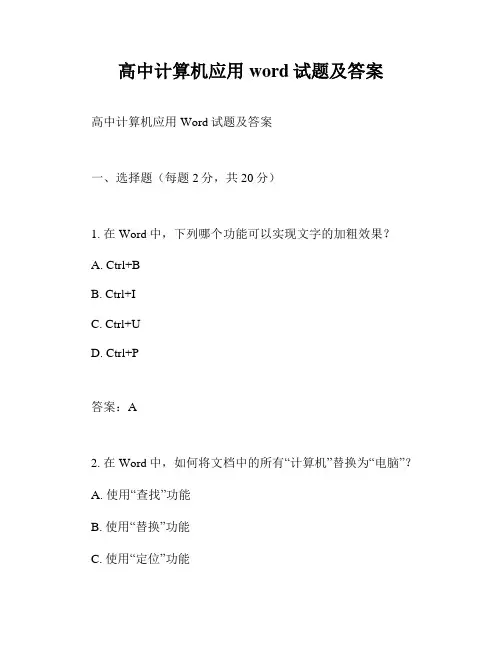 高中计算机应用 word 试题及答案

高中计算机应用 Word 试题及答案

一、选择题（每题 2 分，共 20 分）

1. 在 Word 中，下列哪个功能可以实现文字的加粗效果？

A. Ctrl+B

B. Ctrl+I

C. Ctrl+U

D. Ctrl+P

答案：A

2. 在 Word 中，如何将文档中的所有“计算机”替换为“电脑”？

A. 使用“查找”功能

B. 使用“替换”功能

C. 使用“定位”功能